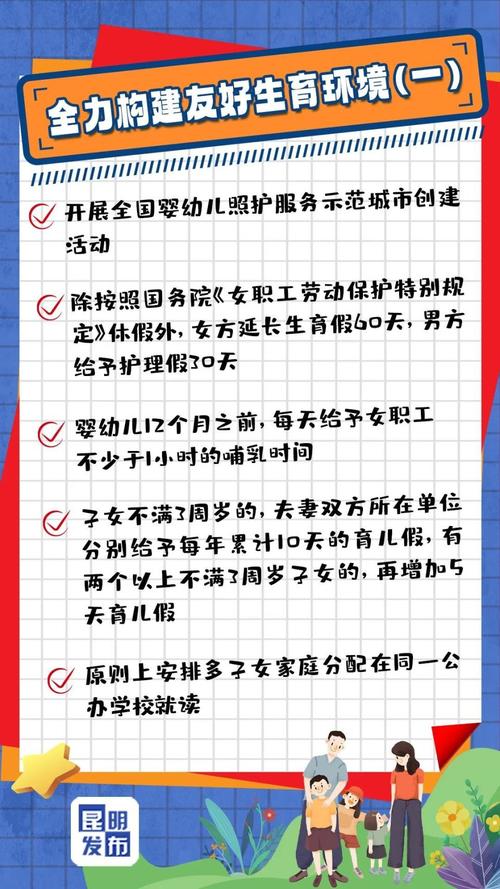 全力构建友好生育环境(一)

开展全国婴幼儿照护服务示范城市创建活动

除按照国务院《女职工劳动保护特别规定》休假外，女方延长生育假60天，男方给予护理假30天

婴幼儿12个月之前，每天给予女职工不少于1小时的哺乳时间

子女不满3周岁的，夫妻双方所在单位分别给予每年累计10天的育儿假，有两个以上不满3周岁子女的，再增加5天育儿假

原则上安排多子女家庭分配在同一公办学校就读

昆明发布